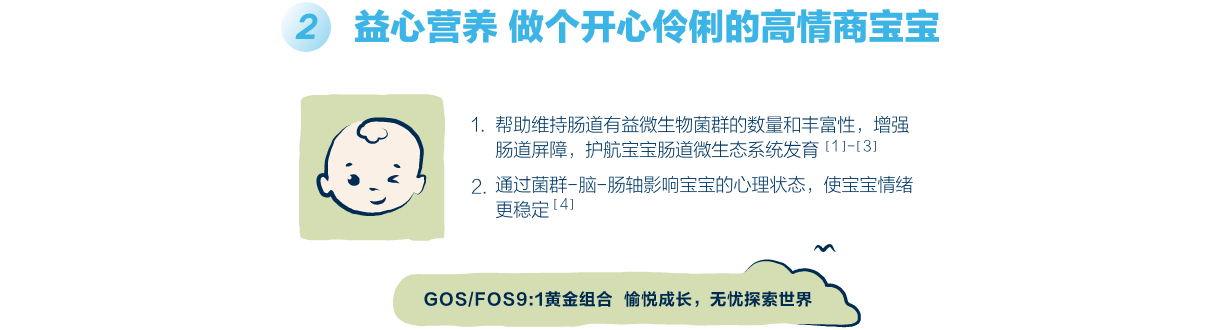 2 益心营养 做个开心伶俐的高情商宝宝

1. 帮助维持肠道有益微生物菌群的数量和丰富性，增强肠道屏障，护航宝宝肠道微生态系统发育 [1]-[3]

2. 通过菌群-脑-肠轴影响宝宝的心理状态，使宝宝情绪更稳定 [4]

GOS/FOS9:1黄金组合 愉悦成长，无忧探索世界